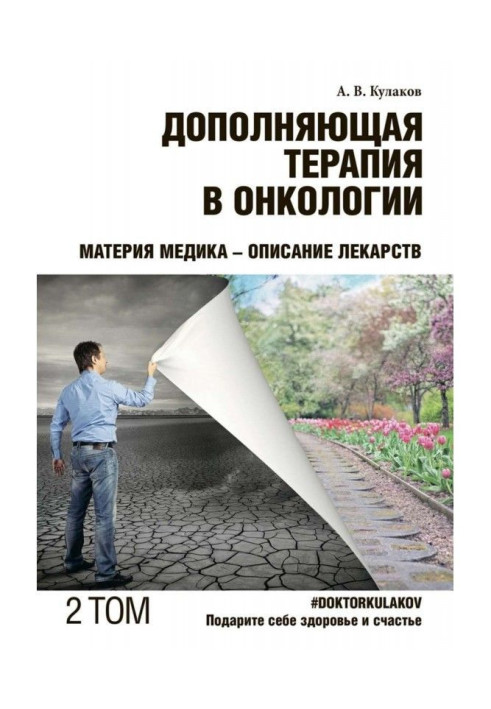 А. В. Кулаков

ДОПОЛНЯЮЩАЯ
ТЕРАПИЯ
В ОНКОЛОГИИ

МАТЕРИЯ МЕДИКА – ОПИСАНИЕ ЛЕКАРСТВ

2 ТОМ

#DOKTORKULAKOV
Подарите себе здоровье и счастье